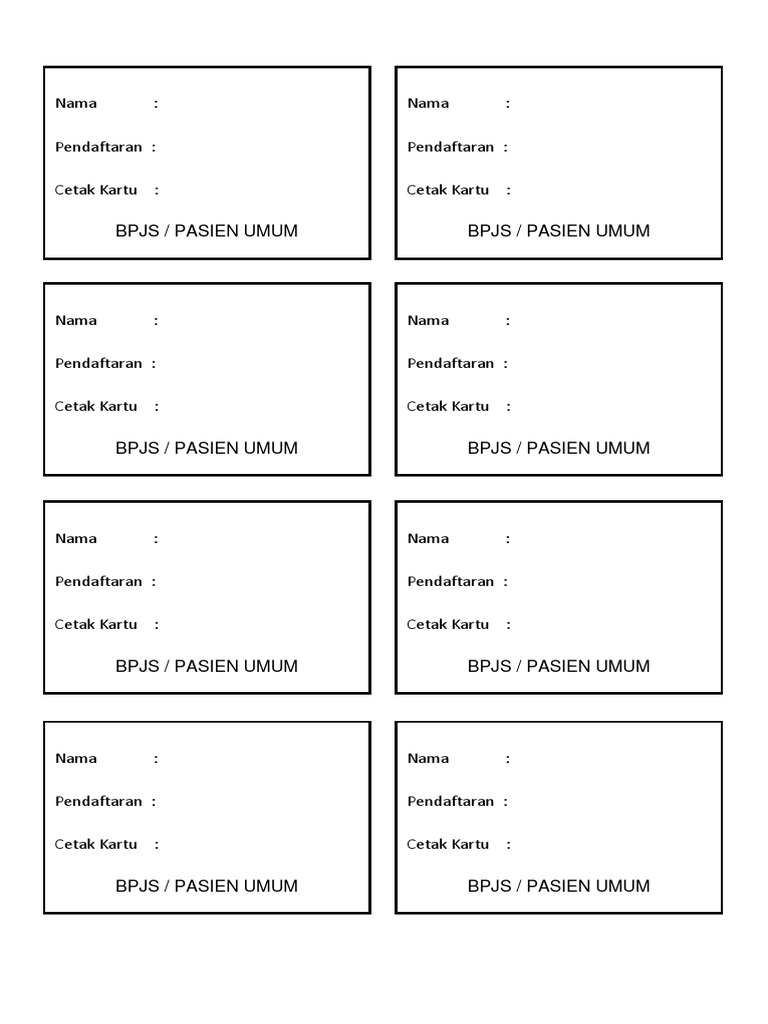 Nama :

Pendaftaran :

Cetak Kartu :

BPJS / PASIEN UMUM

Nama :

Pendaftaran :

Cetak Kartu :

BPJS / PASIEN UMUM

Nama :

Pendaftaran :

Cetak Kartu :

BPJS / PASIEN UMUM

Nama :

Pendaftaran :

Cetak Kartu :

BPJS / PASIEN UMUM

Nama :

Pendaftaran :

Cetak Kartu :

BPJS / PASIEN UMUM

Nama :

Pendaftaran :

Cetak Kartu :

BPJS / PASIEN UMUM

Nama :

Pendaftaran :

Cetak Kartu :

BPJS / PASIEN UMUM

Nama :

Pendaftaran :

Cetak Kartu :

BPJS / PASIEN UMUM